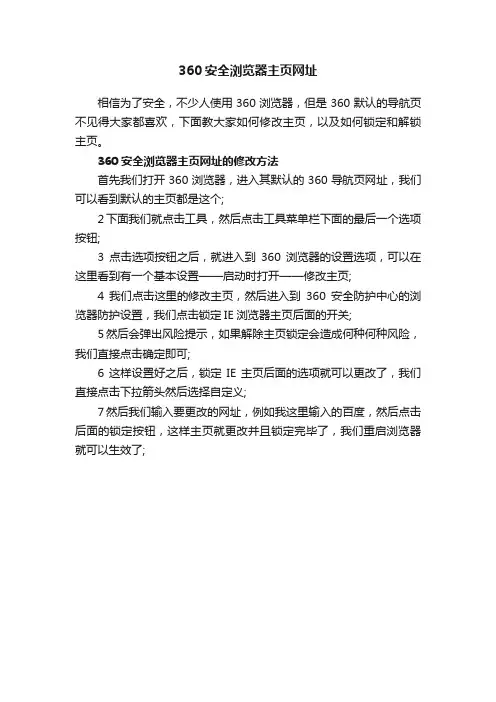 360 安全浏览器主页网址

相信为了安全，不少人使用 360 浏览器，但是 360 默认的导航页不见得大家都喜欢，下面教大家如何修改主页，以及如何锁定和解锁主页。

360 安全浏览器主页网址的修改方法

首先我们打开 360 浏览器，进入其默认的 360 导航页网址，我们可以看到默认的主页都是这个;

2 下面我们就点击工具，然后点击工具菜单栏下面的最后一个选项按钮;

3 点击选项按钮之后，就进入到 360 浏览器的设置选项，可以在这里看到有一个基本设置——启动时打开——修改主页;

4 我们点击这里的修改主页，然后进入到 360 安全防护中心的浏览器防护设置，我们点击锁定 IE 浏览器主页后面的开关;

5 然后会弹出风险提示，如果解除主页锁定会造成何种何种风险，我们直接点击确定即可;

6 这样设置好之后，锁定 IE 主页后面的选项就可以更改了，我们直接点击下拉箭头然后选择自定义;

7 然后我们输入要更改的网址，例如我这里输入的百度，然后点击后面的锁定按钮，这样主页就更改并且锁定完毕了，我们重启浏览器就可以生效了;